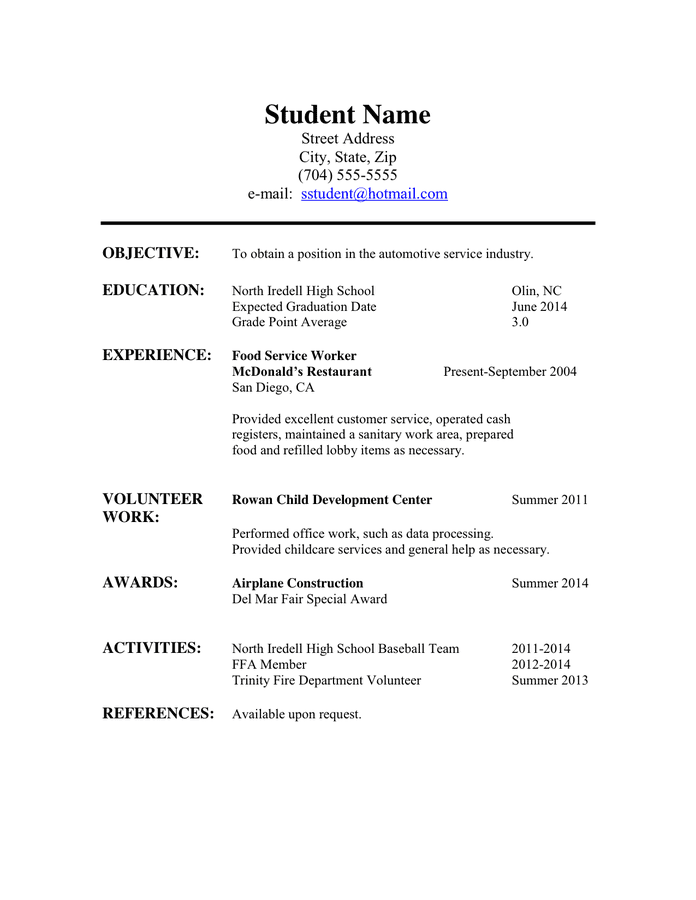 Student Name
Street Address
City, State, Zip
(704) 555-5555
e-mail: sstudent@hotmail.com

OBJECTIVE: To obtain a position in the automotive service industry.

EDUCATION: North Iredell High School Olin, NC
Expected Graduation Date June 2014
Grade Point Average 3.0

EXPERIENCE: Food Service Worker
McDonald's Restaurant Present-September 2004
San Diego, CA

Provided excellent customer service, operated cash registers, maintained a sanitary work area, prepared food and refilled lobby items as necessary.

VOLUNTEER WORK: Rowan Child Development Center Summer 2011

Performed office work, such as data processing.
Provided childcare services and general help as necessary.

AWARDS: Airplane Construction Summer 2014
Del Mar Fair Special Award

ACTIVITIES: North Iredell High School Baseball Team 2011-2014
FFA Member 2012-2014
Trinity Fire Department Volunteer Summer 2013

REFERENCES: Available upon request.